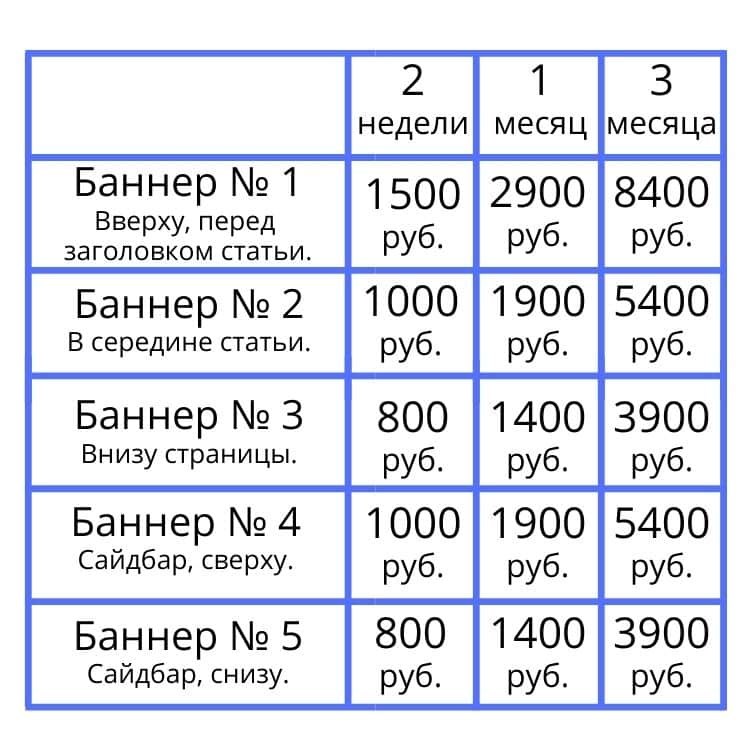 |  | 2 недели | 1 месяц | 3 месяца |
|---|---|---|---|
| Баннер № 1 Вверху, перед заголовком статьи. | 1500 руб. | 2900 руб. | 8400 руб. |
| Баннер № 2 В середине статьи. | 1000 руб. | 1900 руб. | 5400 руб. |
| Баннер № 3 Внизу страницы. | 800 руб. | 1400 руб. | 3900 руб. |
| Баннер № 4 Сайдбар, сверху. | 1000 руб. | 1900 руб. | 5400 руб. |
| Баннер № 5 Сайдбар, снизу. | 800 руб. | 1400 руб. | 3900 руб. |